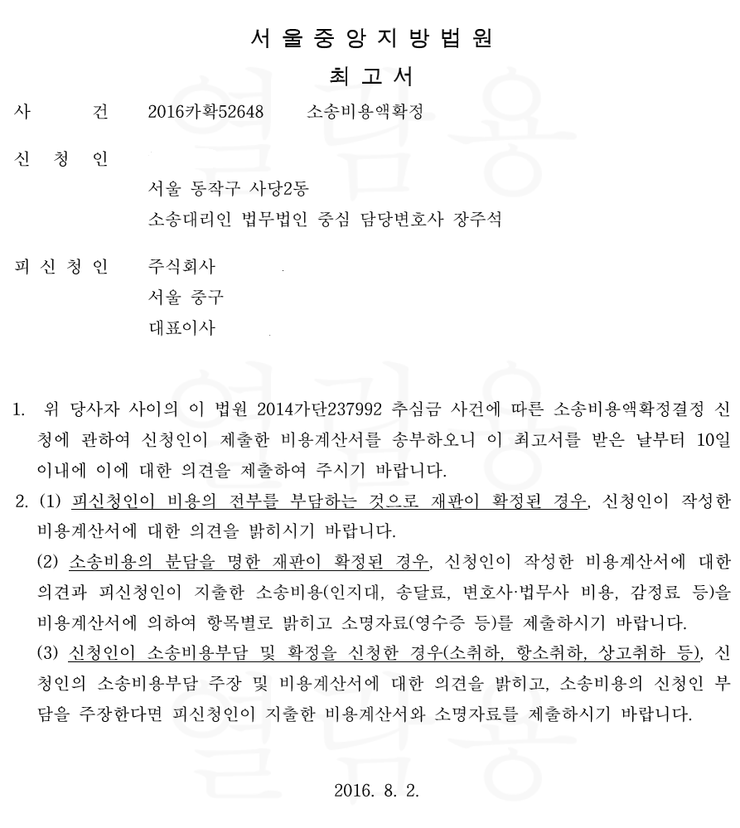 서 울 중 앙 지 방 법 원

최 고 서

사 건 2016카확52648 소송비용액확정

신 청 인

서울 동작구 사당2동

소송대리인 법무법인 중심 담당변호사 장주석

피 신 청 인 주식회사

서울 중구

대표이사

1. 위 당사자 사이의 이 법원 2014가단237992 추심금 사건에 따른 소송비용액확정결정 신청에 관하여 신청인이 제출한 비용계산서를 송부하오니 이 최고서를 받은 날부터 10일 이내에 이에 대한 의견을 제출하여 주시기 바랍니다.

2. (1) 피신청인이 비용의 전부를 부담하는 것으로 재판이 확정된 경우, 신청인이 작성한 비용계산서에 대한 의견을 밝히시기 바랍니다.

(2) 소송비용의 분담을 명한 재판이 확정된 경우, 신청인이 작성한 비용계산서에 대한 의견과 피신청인이 지출한 소송비용(인지대, 송달료, 변호사·법무사 비용, 감정료 등)을 비용계산서에 의하여 항목별로 밝히고 소명자료(영수증 등)를 제출하시기 바랍니다.

(3) 신청인이 소송비용부담 및 확정을 신청한 경우(소취하, 항소취하, 상고취하 등), 신청인의 소송비용부담 주장 및 비용계산서에 대한 의견을 밝히고, 소송비용의 신청인 부담을 주장한다면 피신청인이 지출한 비용계산서와 소명자료를 제출하시기 바랍니다.

2016. 8. 2.